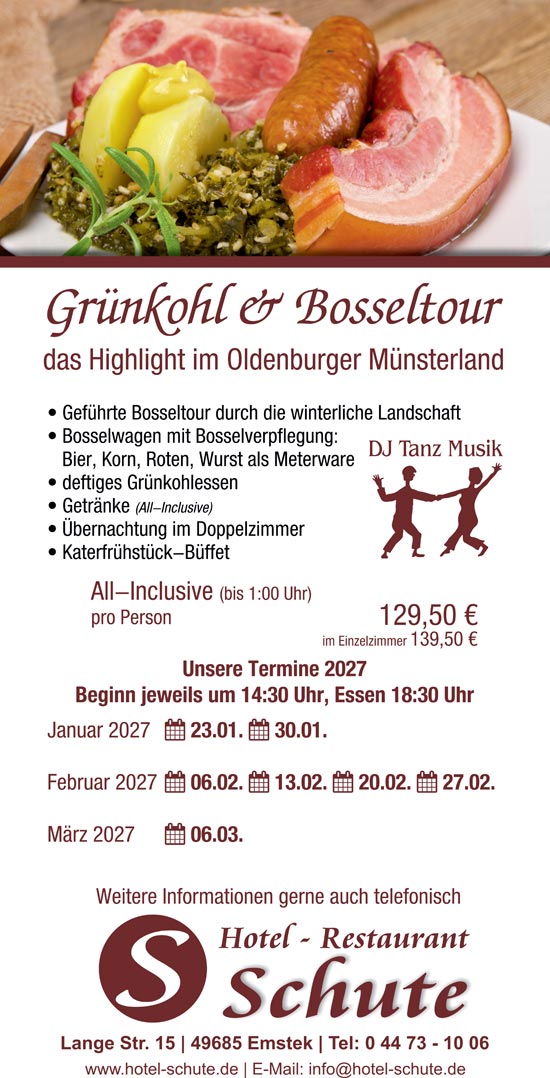 Grünkohl & Bosseltour

das Highlight im Oldenburger Münsterland

• Geführte Bosseltour durch die winterliche Landschaft
• Bosselwagen mit Bosselverpflegung: Bier, Korn, Roten, Wurst als Meterware
• deftiges Grünkohlessen
• Getränke (All–Inclusive)
• Übernachtung im Doppelzimmer
• Katerfrühstück–Büffet

DJ Tanz Musik

All–Inclusive (bis 1:00 Uhr)
pro Person

129,50 €
im Einzelzimmer 139,50 €

Unsere Termine 2027
Beginn jeweils um 14:30 Uhr, Essen 18:30 Uhr

Januar 2027 23.01. 30.01.

Februar 2027 06.02. 13.02. 20.02. 27.02.

März 2027 06.03.

Weitere Informationen gerne auch telefonisch

S

Hotel - Restaurant
Schute

Lange Str. 15 | 49685 Emstek | Tel: 0 44 73 - 10 06
www.hotel-schute.de | E-Mail: info@hotel-schute.de